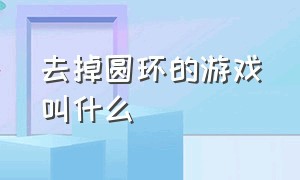 去掉圆环的游戏叫什么